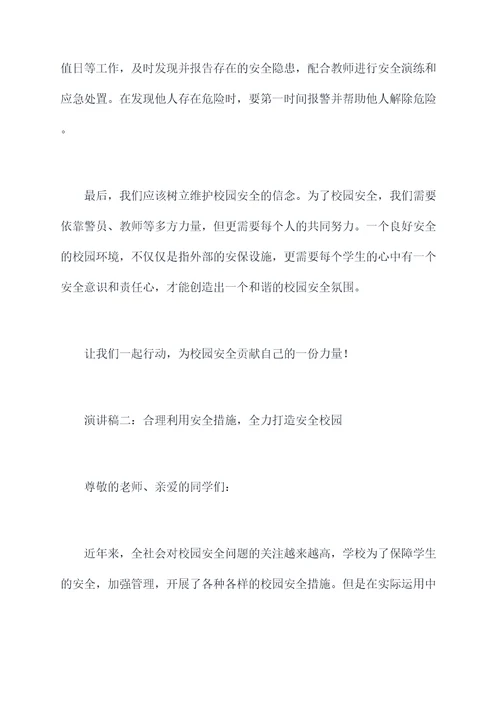 值日等工作，及时发现并报告存在的安全隐患，配合教师进行安全演练和应急处置。在发现他人存在危险时，要第一时间报警并帮助他人解除危险。

最后，我们应该树立维护校园安全的信念。为了校园安全，我们需要依靠警员、教师等多方力量，但更需要每个人的共同努力。一个良好安全的校园环境，不仅仅是指外部的安保设施，更需要每个学生的心中有一个安全意识和责任心，才能创造出一个和谐的校园安全氛围。

让我们一起行动，为校园安全贡献自己的一份力量！

演讲稿二：合理利用安全措施，全力打造安全校园

尊敬的老师、亲爱的同学们：

近年来，全社会对校园安全问题的关注越来越高，学校为了保障学生的安全，加强管理，开展了各种各样的校园安全措施。但是在实际运用中